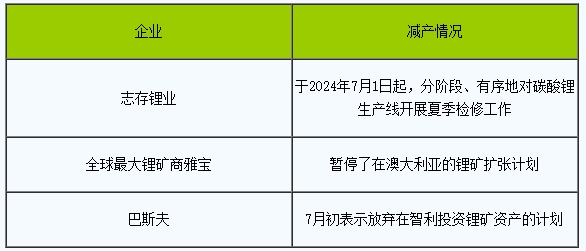 | 企业 | 减产情况 |
|---|---|
| 志存锂业 | 于2024年7月1日起，分阶段、有序地对碳酸锂生产线开展夏季检修工作 |
| 全球最大锂矿商雅宝 | 暂停了在澳大利亚的锂矿扩张计划 |
| 巴斯夫 | 7月初表示放弃在智利投资锂矿资产的计划 |